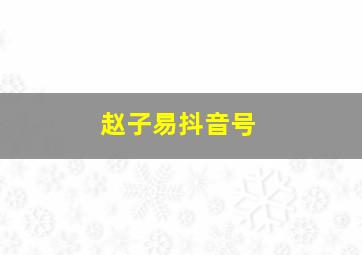 赵子易抖音号